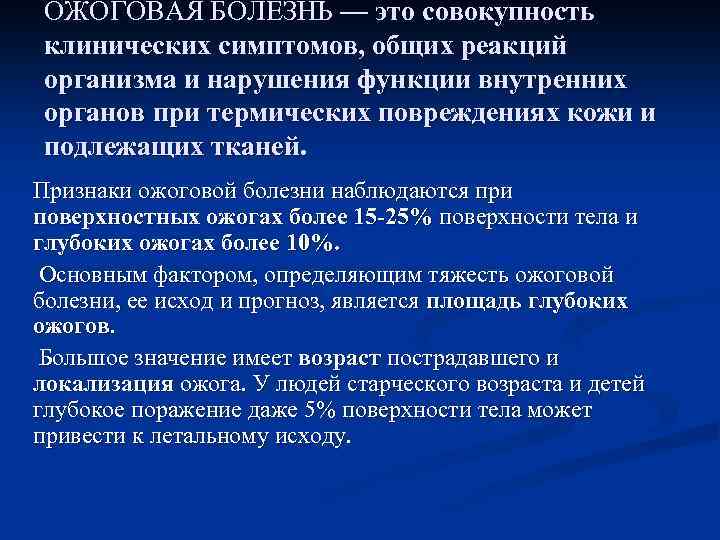 ОЖОГОВАЯ БОЛЕЗНЬ — это совокупность клинических симптомов, общих реакций организма и нарушения функции внутренних органов при термических повреждениях кожи и подлежащих тканей.

Признаки ожоговой болезни наблюдаются при поверхностных ожогах более 15-25% поверхности тела и глубоких ожогах более 10%.

Основным фактором, определяющим тяжесть ожоговой болезни, ее исход и прогноз, является площадь глубоких ожогов.

Большое значение имеет возраст пострадавшего и локализация ожога. У людей старческого возраста и детей глубокое поражение даже 5% поверхности тела может привести к летальному исходу.